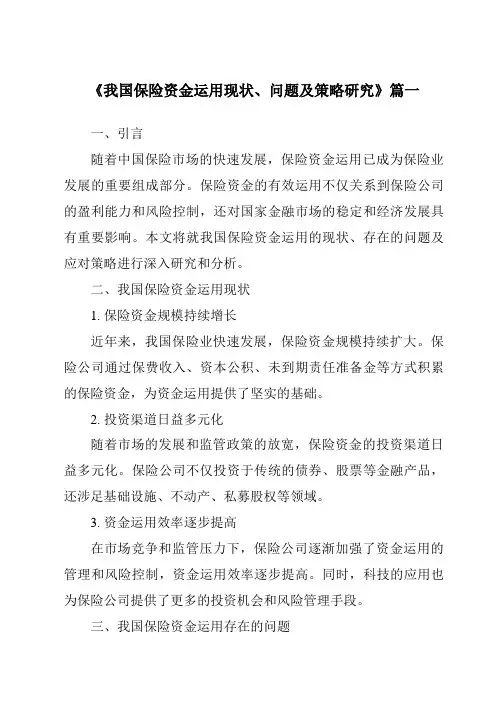 《我国保险资金运用现状、问题及策略研究》篇一

一、引言

随着中国保险市场的快速发展，保险资金运用已成为保险业发展的重要组成部分。保险资金的有效运用不仅关系到保险公司的盈利能力和风险控制，还对国家金融市场的稳定和经济发展具有重要影响。本文将就我国保险资金运用的现状、存在的问题及应对策略进行深入研究和分析。

二、我国保险资金运用现状

1. 保险资金规模持续增长

近年来，我国保险业快速发展，保险资金规模持续扩大。保险公司通过保费收入、资本公积、未到期责任准备金等方式积累的保险资金，为资金运用提供了坚实的基础。

2. 投资渠道日益多元化

随着市场的发展和监管政策的放宽，保险资金的投资渠道日益多元化。保险公司不仅投资于传统的债券、股票等金融产品，还涉足基础设施、不动产、私募股权等领域。

3. 资金运用效率逐步提高

在市场竞争和监管压力下，保险公司逐渐加强了资金运用的管理和风险控制，资金运用效率逐步提高。同时，科技的应用也为保险公司提供了更多的投资机会和风险管理手段。

三、我国保险资金运用存在的问题